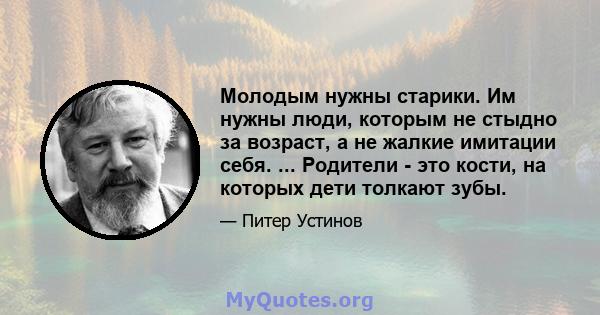 Молодым нужны старики. Им нужны люди, которым не стыдно за возраст, а не жалкие имитации себя. ... Родители - это кости, на которых дети толкают зубы.

— Питер Устинов

MyQuotes.org